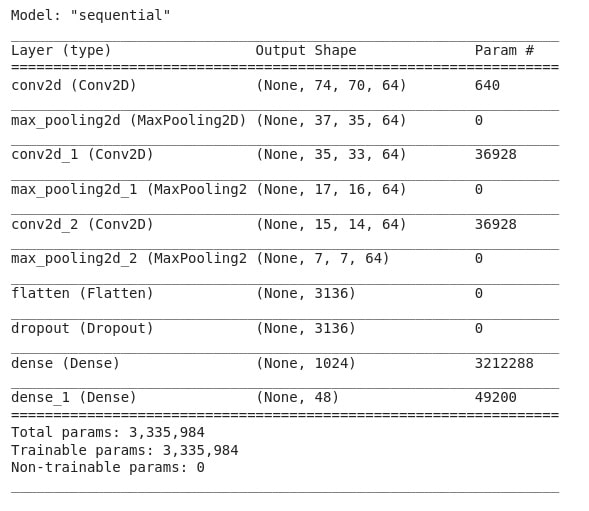 Model: "sequential"

| Layer (type) | Output Shape | Param # |
|---|---|---|
| conv2d (Conv2D) | (None, 74, 70, 64) | 640 |
| max_pooling2d (MaxPooling2D) | (None, 37, 35, 64) | 0 |
| conv2d_1 (Conv2D) | (None, 35, 33, 64) | 36928 |
| max_pooling2d_1 (MaxPooling2 | (None, 17, 16, 64) | 0 |
| conv2d_2 (Conv2D) | (None, 15, 14, 64) | 36928 |
| max_pooling2d_2 (MaxPooling2 | (None, 7, 7, 64) | 0 |
| flatten (Flatten) | (None, 3136) | 0 |
| dropout (Dropout) | (None, 3136) | 0 |
| dense (Dense) | (None, 1024) | 3212288 |
| dense_1 (Dense) | (None, 48) | 49200 |

Total params: 3,335,984
Trainable params: 3,335,984
Non-trainable params: 0